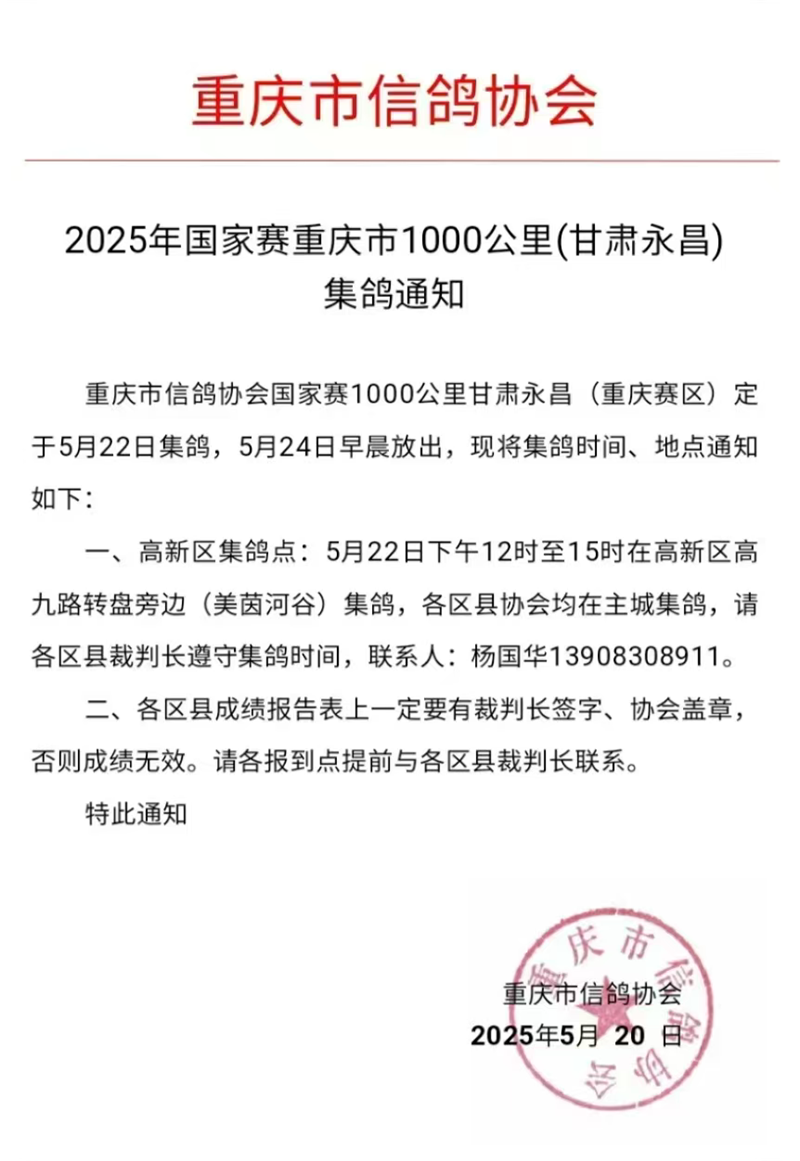 重庆市信鸽协会

2025年国家赛重庆市1000公里(甘肃永昌)集鸽通知

重庆市信鸽协会国家赛1000公里甘肃永昌（重庆赛区）定于5月22日集鸽，5月24日早晨放出，现将集鸽时间、地点通知如下：

一、高新区集鸽点：5月22日下午12时至15时在高新区高九路转盘旁边（美茵河谷）集鸽，各区县协会均在主城集鸽，请各区县裁判长遵守集鸽时间，联系人：杨国华13908308911。

二、各区县成绩报告表上一定要有裁判长签字、协会盖章，否则成绩无效。请各报到点提前与各区县裁判长联系。

特此通知

重庆市信鸽协会
2025年5月 20 日

重庆市信鸽协会